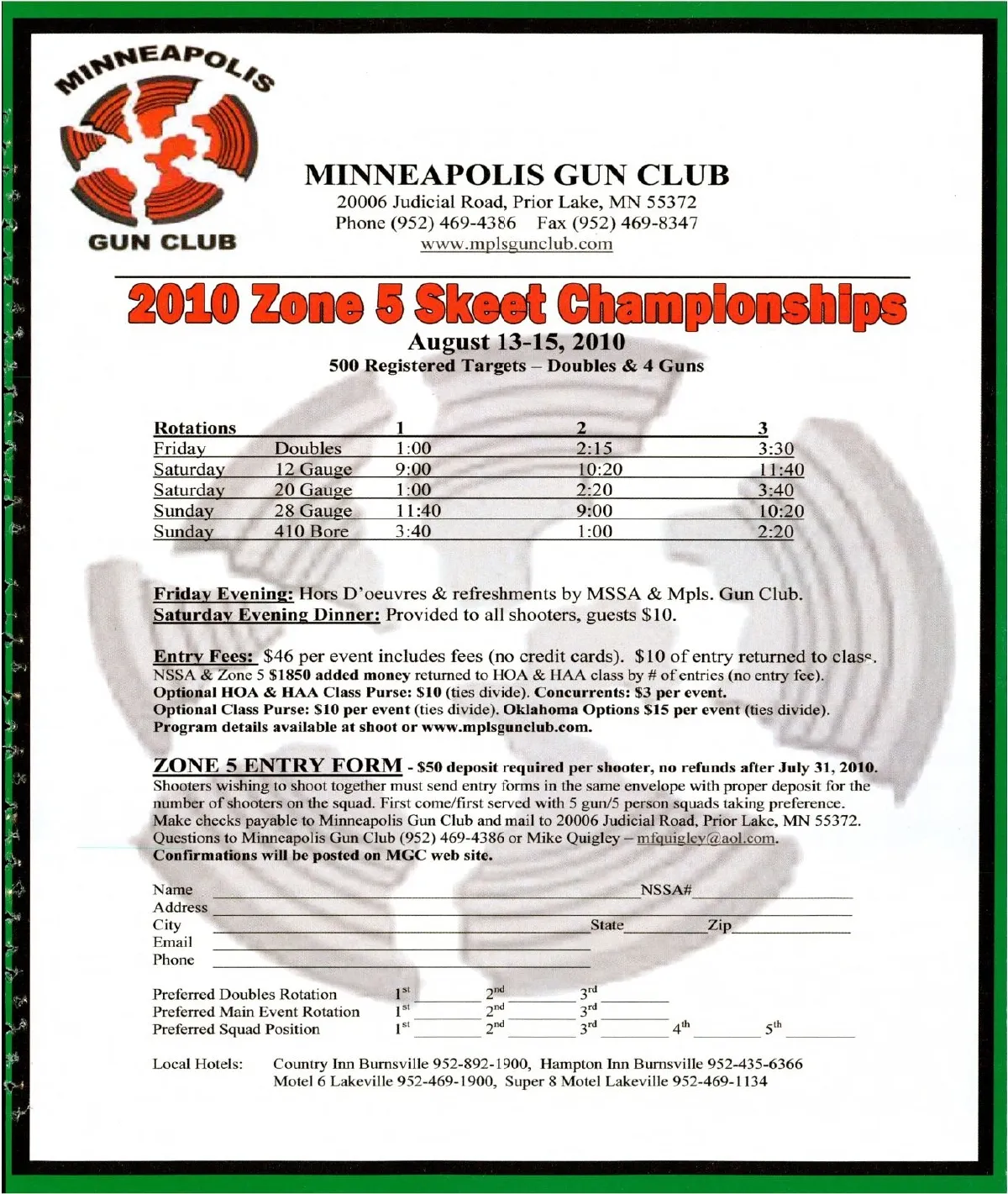 MINNEAPOLIS

GUN CLUB

MINNEAPOLIS GUN CLUB
20006 Judicial Road, Prior Lake, MN 55372
Phone (952) 469-4386 Fax (952) 469-8347
www.mplsgunclub.com

2010 Zone 5 Skeet Championships
August 13-15, 2010
500 Registered Targets – Doubles & 4 Guns

| Rotations | | 1 | 2 | 3 |
|---|---|---|---|---|
| Friday | Doubles | 1:00 | 2:15 | 3:30 |
| Saturday | 12 Gauge | 9:00 | 10:20 | 11:40 |
| Saturday | 20 Gauge | 1:00 | 2:20 | 3:40 |
| Sunday | 28 Gauge | 11:40 | 9:00 | 10:20 |
| Sunday | 410 Bore | 3:40 | 1:00 | 2:20 |

Friday Evening: Hors D'oeuvres & refreshments by MSSA & Mpls. Gun Club.
Saturday Evening Dinner: Provided to all shooters, guests $10.

Entry Fees: $46 per event includes fees (no credit cards). $10 of entry returned to class.
NSSA & Zone 5 $1850 added money returned to HOA & HAA class by # of entries (no entry fee).
Optional HOA & HAA Class Purse: $10 (ties divide). Concurrents: $3 per event.
Optional Class Purse: $10 per event (ties divide). Oklahoma Options $15 per event (ties divide).
Program details available at shoot or www.mplsgunclub.com.

ZONE 5 ENTRY FORM - $50 deposit required per shooter, no refunds after July 31, 2010.
Shooters wishing to shoot together must send entry forms in the same envelope with proper deposit for the number of shooters on the squad. First come/first served with 5 gun/5 person squads taking preference.
Make checks payable to Minneapolis Gun Club and mail to 20006 Judicial Road, Prior Lake, MN 55372.
Questions to Minneapolis Gun Club (952) 469-4386 or Mike Quigley – mfquigley@aol.com.
Confirmations will be posted on MGC web site.

Name NSSA#
Address
City State Zip
Email
Phone

Preferred Doubles Rotation $1^{st}$ $2^{nd}$ $3^{rd}$
Preferred Main Event Rotation $1^{st}$ $2^{nd}$ $3^{rd}$
Preferred Squad Position $1^{st}$ $2^{nd}$ $3^{rd}$ $4^{th}$ $5^{th}$

Local Hotels: Country Inn Burnsville 952-892-1900, Hampton Inn Burnsville 952-435-6366
Motel 6 Lakeville 952-469-1900, Super 8 Motel Lakeville 952-469-1134